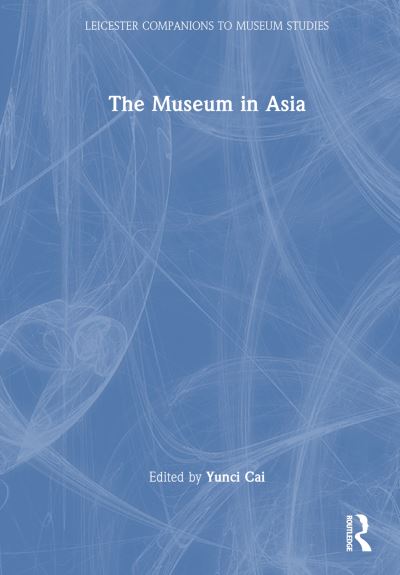 LEICESTER COMPANIONS TO MUSEUM STUDIES

The Museum in Asia

Edited by Yunci Cai

ROUTLEDGE